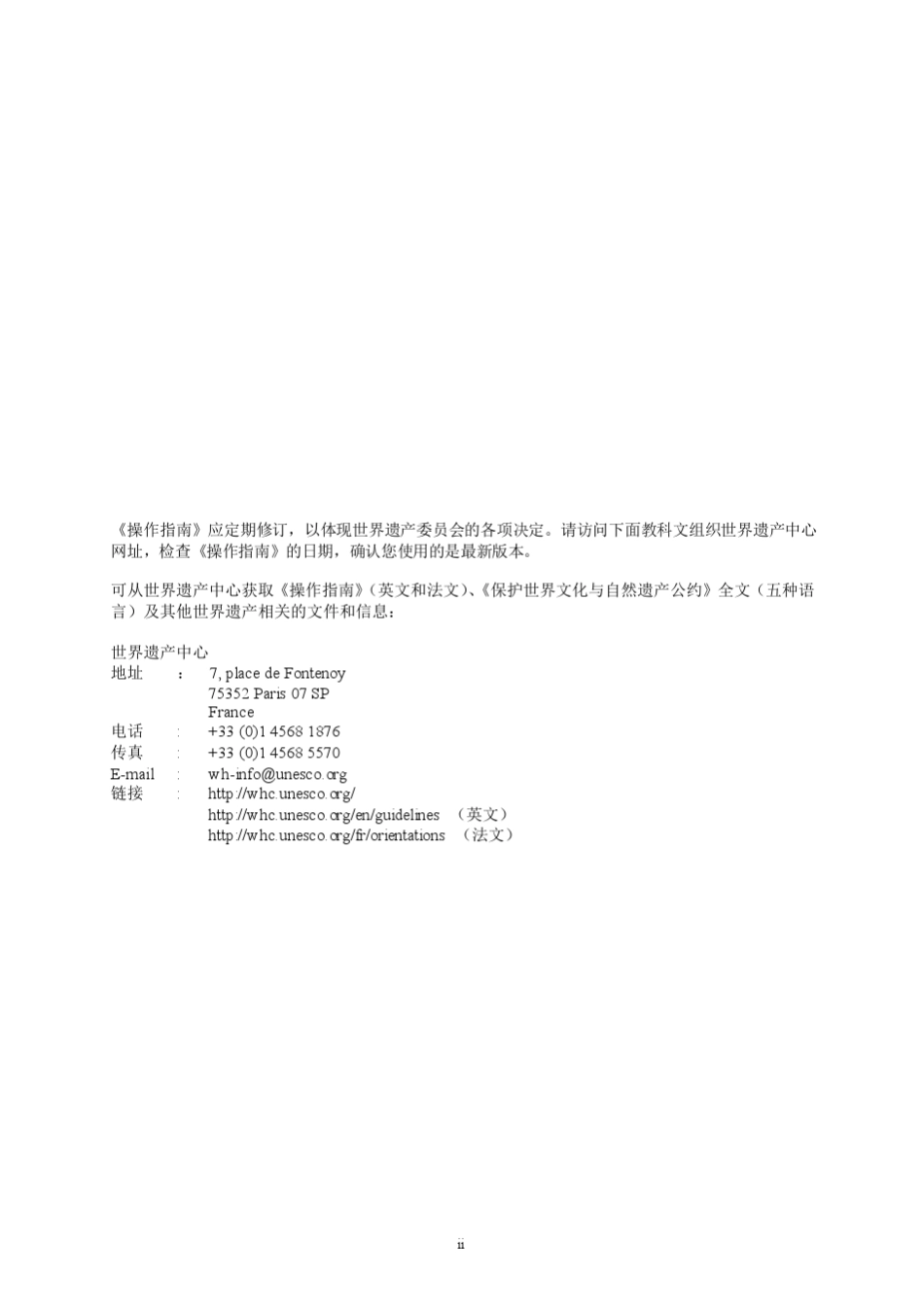 《操作指南》应定期修订，以体现世界遗产委员会的各项决定。请访问下面教科文组织世界遗产中心网址，检查《操作指南》的日期，确认您使用的是最新版本。

可从世界遗产中心获取《操作指南》（英文和法文）、《保护世界文化与自然遗产公约》全文（五种语言）及其他世界遗产相关的文件和信息：

世界遗产中心
地址 ： 7, place de Fontenoy
75352 Paris 07 SP
France
电话 : +33 (0)1 4568 1876
传真 : +33 (0)1 4568 5570
E-mail : wh-info@unesco.org
链接 : http://whc.unesco.org/
http://whc.unesco.org/en/guidelines （英文）
http://whc.unesco.org/fr/orientations （法文）

ii